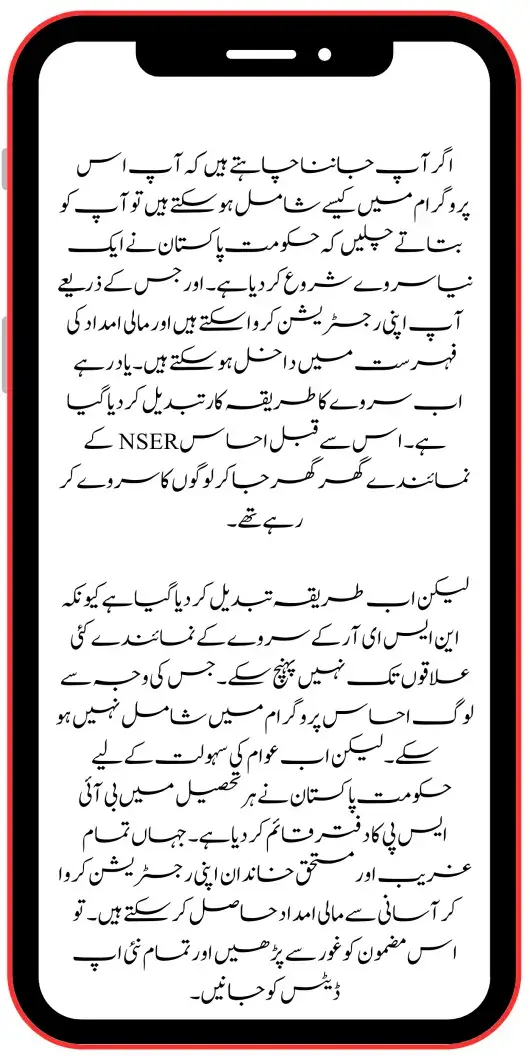 اگر آپ جاننا چاہتے ہیں کہ آپ اس پروگرام میں کیسے شامل ہو سکتے ہیں تو آپ کو بتاتے چلیں کہ حکومت پاکستان نے ایک نیا سروے شروع کر دیا ہے۔ اور جس کے ذریعے آپ اپنی رجسٹریشن کروا سکتے ہیں اور مالی امداد کی فہرست میں داخل ہو سکتے ہیں۔ یاد رہے اب سروے کا طریقہ کار تبدیل کر دیا گیا ہے۔ اس سے قبل احساس NSER کے نمائندے گھر گھر جا کر لوگوں کا سروے کر رہے تھے۔

لیکن اب طریقہ تبدیل کر دیا گیا ہے کیونکہ این ایس ای آر کے سروے کے نمائندے کئی علاقوں تک نہیں پہنچ سکے۔ جس کی وجہ سے لوگ احساس پروگرام میں شامل نہیں ہو سکے۔ لیکن اب عوام کی سہولت کے لیے حکومت پاکستان نے ہر تحصیل میں بی آئی ایس پی کا دفتر قائم کر دیا ہے۔ جہاں تمام غریب اور مستحق خاندان اپنی رجسٹریشن کروا کر آسانی سے مالی امداد حاصل کر سکتے ہیں۔ تو اس مضمون کو غور سے پڑھیں اور تمام نئی اپ ڈیٹس کو جانیں۔